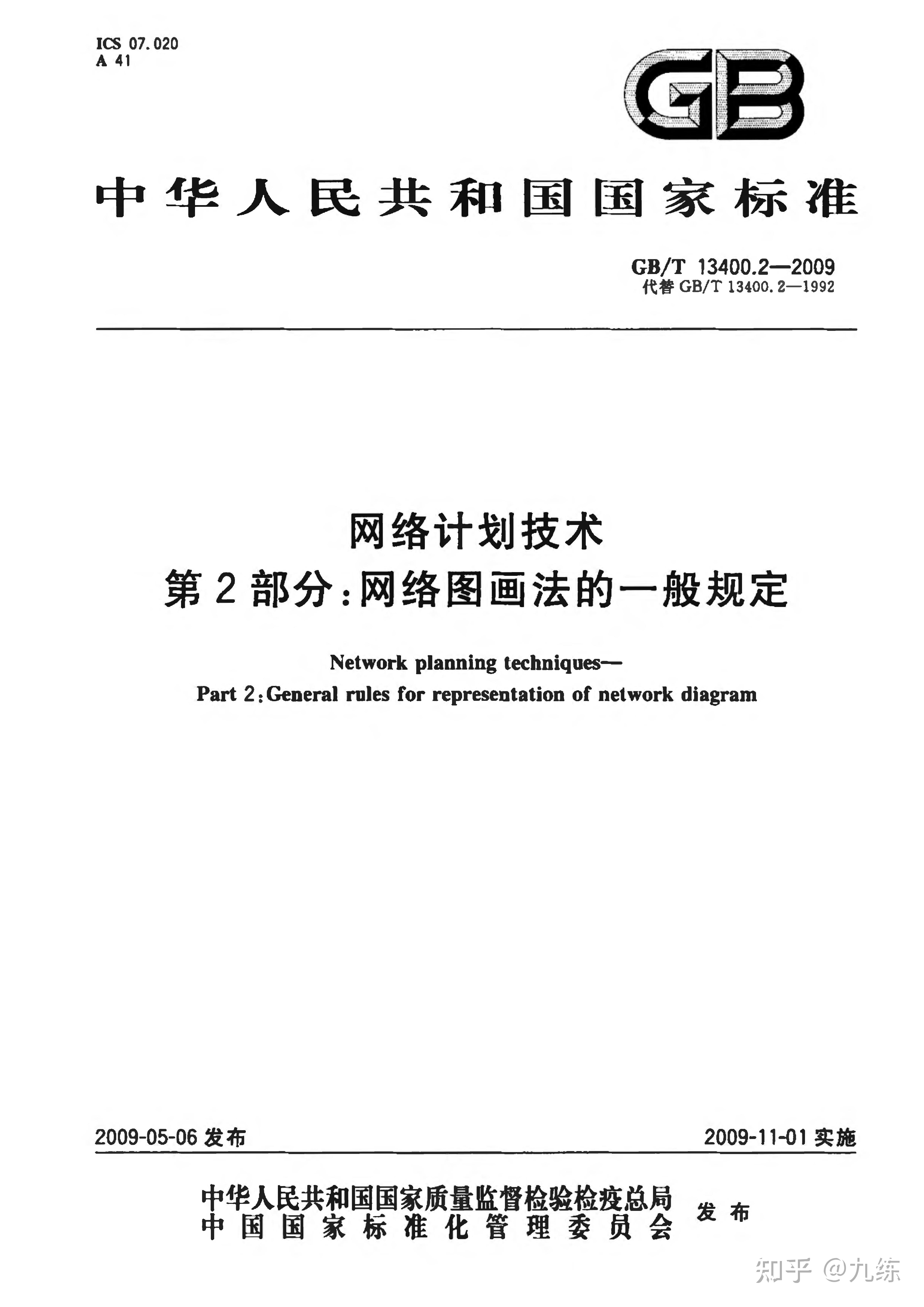 ICS 07.020
A 41

GB

中华人民共和国国家标准

GB/T 13400.2—2009
代替 GB/T 13400.2—1992

网络计划技术
第 2 部分:网络图画法的一般规定

Network planning techniques—
Part 2:General rules for representation of network diagram

2009-05-06 发布

2009-11-01 实施

中华人民共和国国家质量监督检验检疫总局
中国国家标准化管理委员会
发布

知乎 @九练